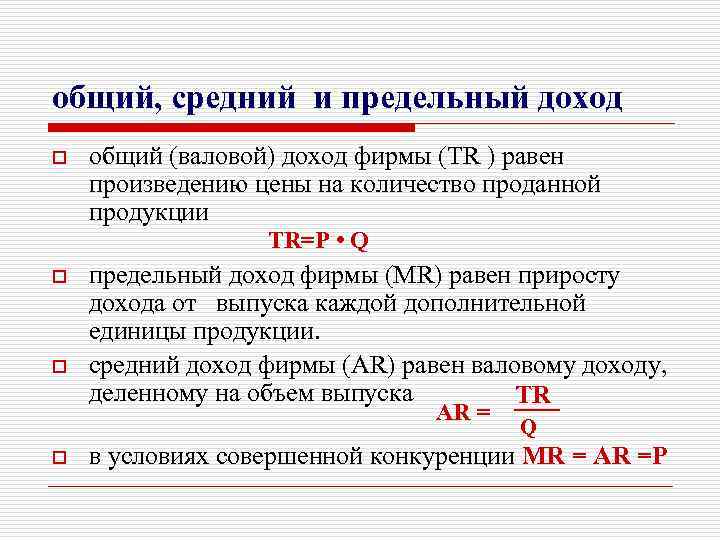 общий, средний и предельный доход

общий (валовой) доход фирмы (TR ) равен произведению цены на количество проданной продукции

$TR=P \cdot Q$

предельный доход фирмы (MR) равен приросту дохода от выпуска каждой дополнительной единицы продукции.

средний доход фирмы (AR) равен валовому доходу, деленному на объем выпуска $AR = \frac{TR}{Q}$

в условиях совершенной конкуренции $MR = AR = P$